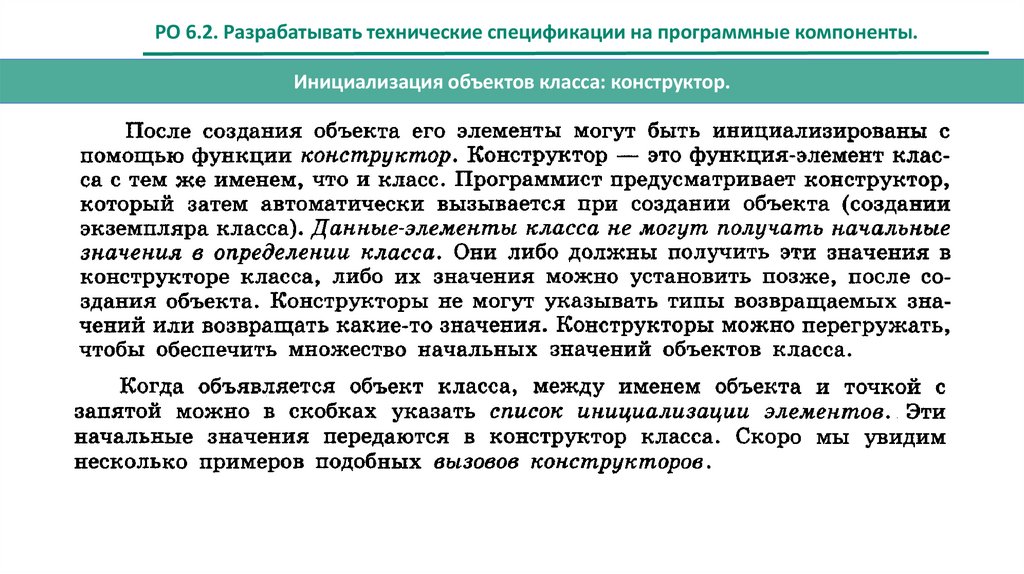 РО 6.2. Разрабатывать технические спецификации на программные компоненты.

Инициализация объектов класса: конструктор.

После создания объекта его элементы могут быть инициализированы с помощью функции конструктор. Конструктор — это функция-элемент класса с тем же именем, что и класс. Программист предусматривает конструктор, который затем автоматически вызывается при создании объекта (создании экземпляра класса). Данные-элементы класса не могут получать начальные значения в определении класса. Они либо должны получить эти значения в конструкторе класса, либо их значения можно установить позже, после создания объекта. Конструкторы не могут указывать типы возвращаемых значений или возвращать какие-то значения. Конструкторы можно перегружать, чтобы обеспечить множество начальных значений объектов класса.

Когда объявляется объект класса, между именем объекта и точкой с запятой можно в скобках указать список инициализации элементов. Эти начальные значения передаются в конструктор класса. Скоро мы увидим несколько примеров подобных вызовов конструкторов.